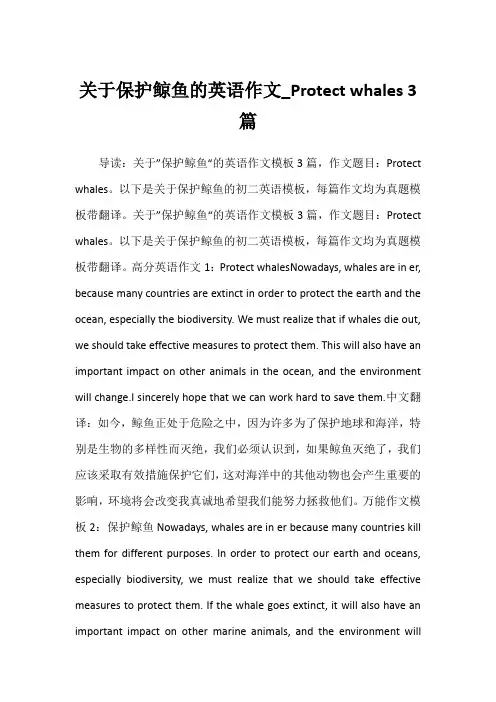 关于保护鲸鱼的英语作文_Protect whales 3 篇

导读：关于”保护鲸鱼“的英语作文模板 3 篇，作文题目：Protect whales。以下是关于保护鲸鱼的初二英语模板，每篇作文均为真题模板带翻译。关于”保护鲸鱼“的英语作文模板 3 篇，作文题目：Protect whales。以下是关于保护鲸鱼的初二英语模板，每篇作文均为真题模板带翻译。高分英语作文 1：Protect whalesNowadays, whales are in er, because many countries are extinct in order to protect the earth and the ocean, especially the biodiversity. We must realize that if whales die out, we should take effective measures to protect them. This will also have an important impact on other animals in the ocean, and the environment will change.I sincerely hope that we can work hard to save them.中文翻译：如今，鲸鱼正处于危险之中，因为许多为了保护地球和海洋，特别是生物的多样性而灭绝，我们必须认识到，如果鲸鱼灭绝了，我们应该采取有效措施保护它们，这对海洋中的其他动物也会产生重要的影响，环境将会改变我真诚地希望我们能努力拯救他们。万能作文模板 2：保护鲸鱼 Nowadays, whales are in er because many countries kill them for different purposes. In order to protect our earth and oceans, especially biodiversity, we must realize that we should take effective measures to protect them. If the whale goes extinct, it will also have an important impact on other marine animals, and the environment will